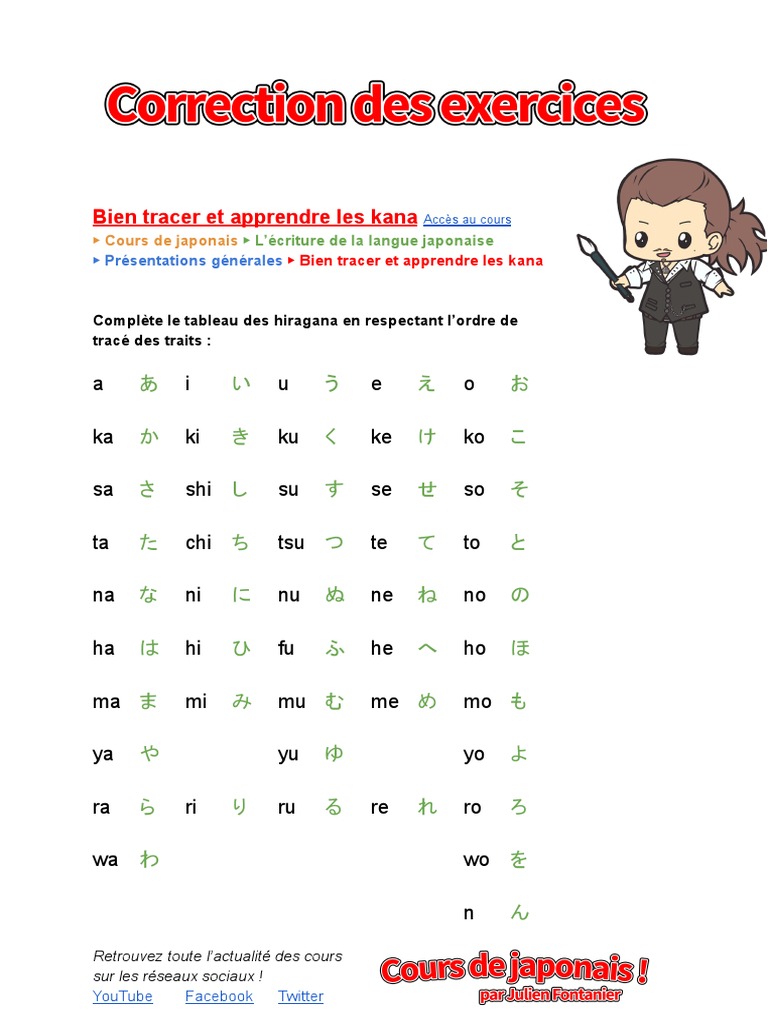 Correction des exercices

Bien tracer et apprendre les kana Accès au cours
▸ Cours de japonais ▸ L'écriture de la langue japonaise
▸ Présentations générales ▸ Bien tracer et apprendre les kana

Complète le tableau des hiragana en respectant l'ordre de tracé des traits :

| a | あ | i | い | u | う | e | え | o | お |
|---|---|---|---|---|---|---|---|---|---|
| ka | か | ki | き | ku | く | ke | け | ko | こ |
| sa | さ | shi | し | su | す | se | せ | so | そ |
| ta | た | chi | ち | tsu | つ | te | て | to | と |
| na | な | ni | に | nu | ぬ | ne | ね | no | の |
| ha | は | hi | ひ | fu | ふ | he | へ | ho | ほ |
| ma | ま | mi | み | mu | む | me | め | mo | も |
| ya | や | | | yu | ゆ | | | yo | よ |
| ra | ら | ri | り | ru | る | re | れ | ro | ろ |
| wa | わ | | | | | | | wo | を |
| | | | | | | | | n | ん |

Retrouvez toute l'actualité des cours sur les réseaux sociaux !
YouTube Facebook Twitter

Cours de japonais !
par Julien Fontanier